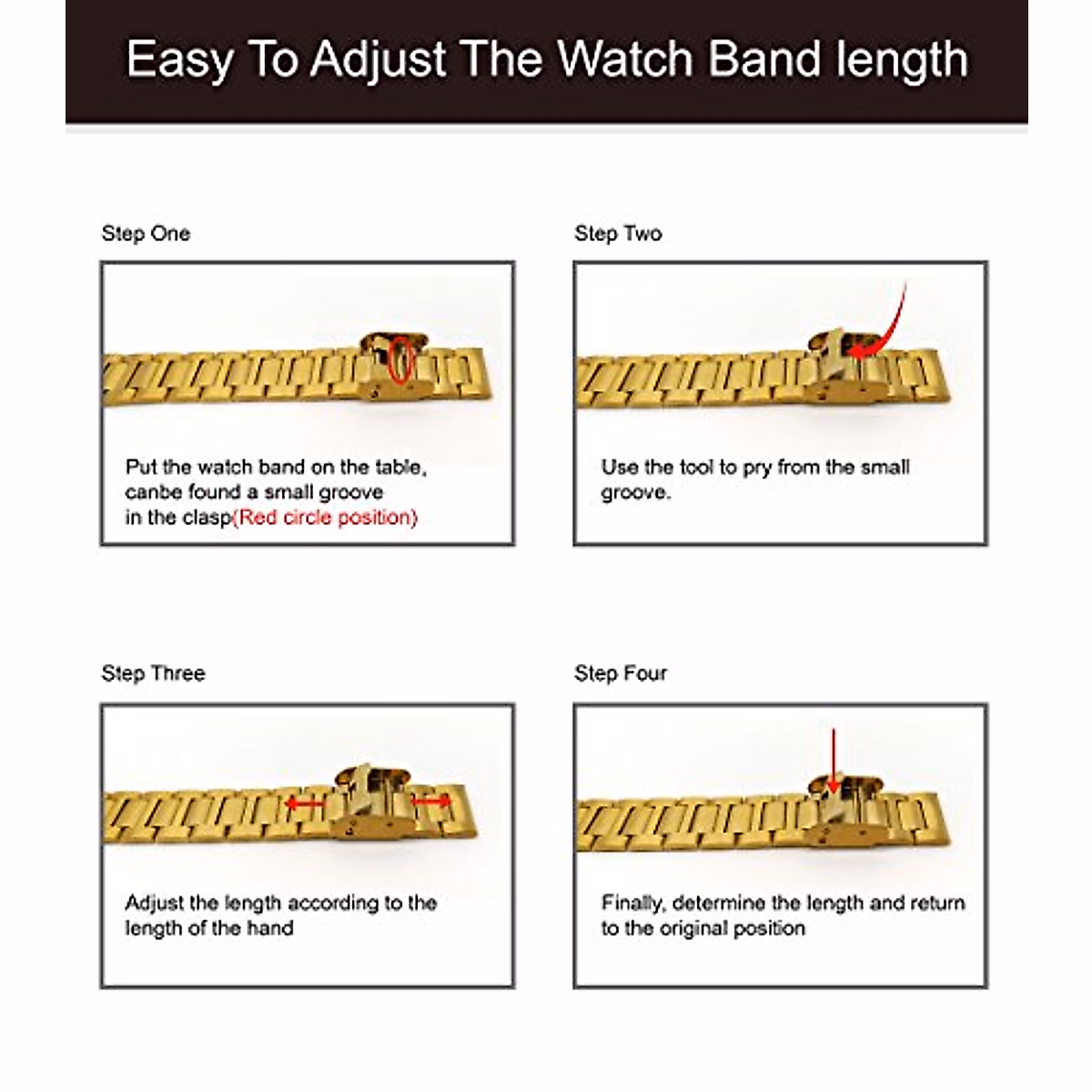 Easy To Adjust The Watch Band length

Step One

Put the watch band on the table, canbe found a small groove in the clasp(Red circle position)

Step Two

Use the tool to pry from the small groove.

Step Three

Adjust the length according to the length of the hand

Step Four

Finally, determine the length and return to the original position